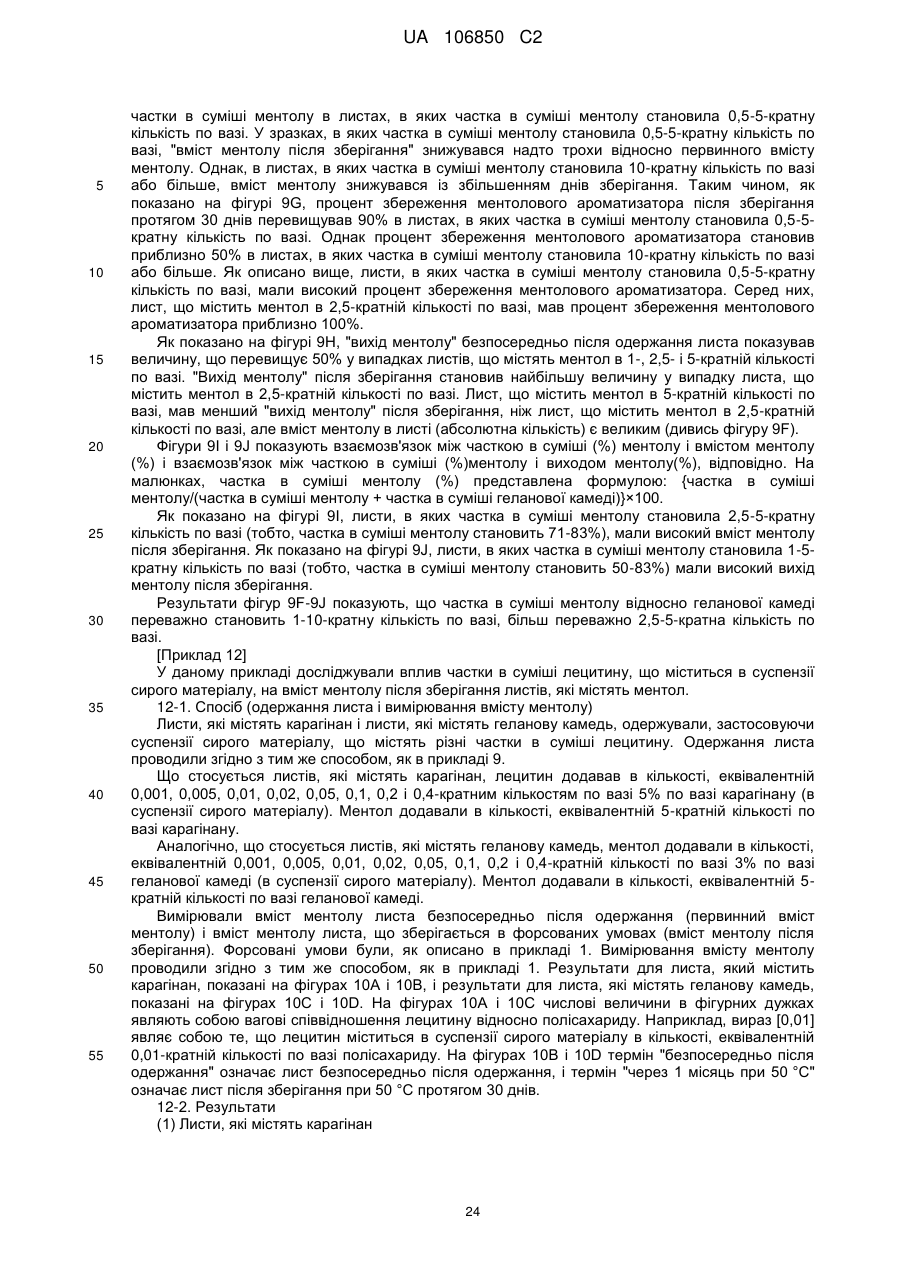 UA 106850 C2

частки в суміші ментолу в листах, в яких частка в суміші ментолу становила 0,5-5-кратну кількість по вазі. У зразках, в яких частка в суміші ментолу становила 0,5-5-кратну кількість по вазі, "вміст ментолу після зберігання" знижувався надто трохи відносно первинного вмісту ментолу. Однак, в листах, в яких частка в суміші ментолу становила 10-кратну кількість по вазі
5 або більше, вміст ментолу знижувався із збільшенням днів зберігання. Таким чином, як показано на фігурі 9G, процент збереження ментолового ароматизатора після зберігання протягом 30 днів перевищував 90% в листах, в яких частка в суміші ментолу становила 0,5-5-кратну кількість по вазі. Однак процент збереження ментолового ароматизатора становив приблизно 50% в листах, в яких частка в суміші ментолу становила 10-кратну кількість по вазі
10 або більше. Як описано вище, листи, в яких частка в суміші ментолу становила 0,5-5-кратну кількість по вазі, мали високий процент збереження ментолового ароматизатора. Серед них, лист, що містить ментол в 2,5-кратній кількості по вазі, мав процент збереження ментолового ароматизатора приблизно 100%.

Як показано на фігурі 9H, "вихід ментолу" безпосередньо після одержання листа показував
15 величину, що перевищує 50% у випадках листів, що містять ментол в 1-, 2,5- і 5-кратній кількості по вазі. "Вихід ментолу" після зберігання становив найбільшу величину у випадку листа, що містить ментол в 2,5-кратній кількості по вазі. Лист, що містить ментол в 5-кратній кількості по вазі, мав менший "вихід ментолу" після зберігання, ніж лист, що містить ментол в 2,5-кратній кількості по вазі, але вміст ментолу в листі (абсолютна кількість) є великим (дивись фігуру 9F).
20 Фігури 9I і 9J показують взаємозв'язок між часткою в суміші (%) ментолу і вмістом ментолу (%) і взаємозв'язок між часткою в суміші (%)ментолу і виходом ментолу(%), відповідно. На малюнках, частка в суміші ментолу (%) представлена формулою: {частка в суміші ментолу/(частка в суміші ментолу + частка в суміші геланової камеді)}×100.

Як показано на фігурі 9I, листи, в яких частка в суміші ментолу становила 2,5-5-кратну
25 кількість по вазі (тобто, частка в суміші ментолу становить 71-83%), мали високий вміст ментолу після зберігання. Як показано на фігурі 9J, листи, в яких частка в суміші ментолу становила 1-5-кратну кількість по вазі (тобто, частка в суміші ментолу становить 50-83%) мали високий вихід ментолу після зберігання.

Результати фігур 9F-9J показують, що частка в суміші ментолу відносно геланової камеді
30 переважно становить 1-10-кратну кількість по вазі, більш переважно 2,5-5-кратна кількість по вазі.

[Приклад 12]

У даному прикладі досліджували вплив частки в суміші лецитину, що міститься в суспензії сирого матеріалу, на вміст ментолу після зберігання листів, які містять ментол.
35 12-1. Спосіб (одержання листа і вимірювання вмісту ментолу)

Листи, які містять карагінан і листи, які містять геланову камедь, одержували, застосовуючи суспензії сирого матеріалу, що містять різні частки в суміші лецитину. Одержання листа проводили згідно з тим же способом, як в прикладі 9.

Що стосується листів, які містять карагінан, лецитин додавав в кількості, еквівалентній
40 0,001, 0,005, 0,01, 0,02, 0,05, 0,1, 0,2 і 0,4-кратним кількостям по вазі 5% по вазі карагінану (в суспензії сирого матеріалу). Ментол додавали в кількості, еквівалентній 5-кратній кількості по вазі карагінану.

Аналогічно, що стосується листів, які містять геланову камедь, ментол додавали в кількості, еквівалентній 0,001, 0,005, 0,01, 0,02, 0,05, 0,1, 0,2 і 0,4-кратній кількості по вазі 3% по вазі
45 геланової камеді (в суспензії сирого матеріалу). Ментол додавали в кількості, еквівалентній 5-кратній кількості по вазі геланової камеді.

Вимірювали вміст ментолу листа безпосередньо після одержання (первинний вміст ментолу) і вміст ментолу листа, що зберігається в форсованих умовах (вміст ментолу після зберігання). Форсовані умови були, як описано в прикладі 1. Вимірювання вмісту ментолу
50 проводили згідно з тим же способом, як в прикладі 1. Результати для листа, який містить карагінан, показані на фігурах 10A і 10B, і результати для листа, які містять геланову камедь, показані на фігурах 10C і 10D. На фігурах 10A і 10C числові величини в фігурних дужках являють собою вагові співвідношення лецитину відносно полісахариду. Наприклад, вираз [0,01] являє собою те, що лецитин міститься в суспензії сирого матеріалу в кількості, еквівалентній
55 0,01-кратній кількості по вазі полісахариду. На фігурах 10B і 10D термін "безпосередньо після одержання" означає лист безпосередньо після одержання, і термін "через 1 місяць при 50 °C" означає лист після зберігання при 50 °C протягом 30 днів.

12-2. Результати

(1) Листи, які містять карагінан

24